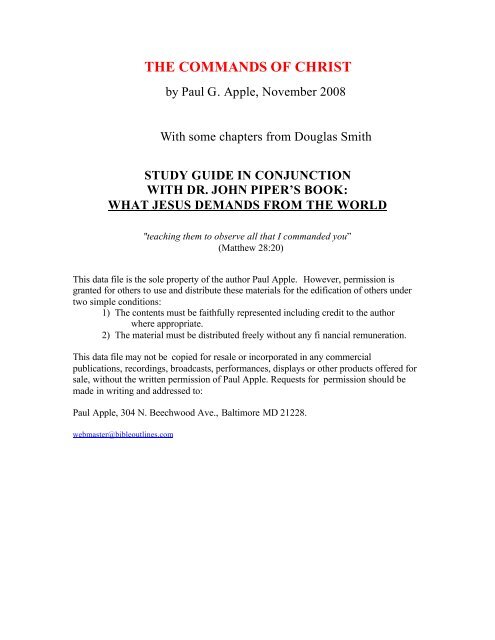 THE COMMANDS OF CHRIST

by Paul G. Apple, November 2008

With some chapters from Douglas Smith

STUDY GUIDE IN CONJUNCTION WITH DR. JOHN PIPER'S BOOK: WHAT JESUS DEMANDS FROM THE WORLD

"teaching them to observe all that I commanded you" (Matthew 28:20)

This data file is the sole property of the author Paul Apple. However, permission is granted for others to use and distribute these materials for the edification of others under two simple conditions:

1) The contents must be faithfully represented including credit to the author where appropriate.
2) The material must be distributed freely without any fi nancial remuneration.

This data file may not be copied for resale or incorporated in any commercial publications, recordings, broadcasts, performances, displays or other products offered for sale, without the written permission of Paul Apple. Requests for permission should be made in writing and addressed to:

Paul Apple, 304 N. Beechwood Ave., Baltimore MD 21228.

webmaster@bibleoutlines.com